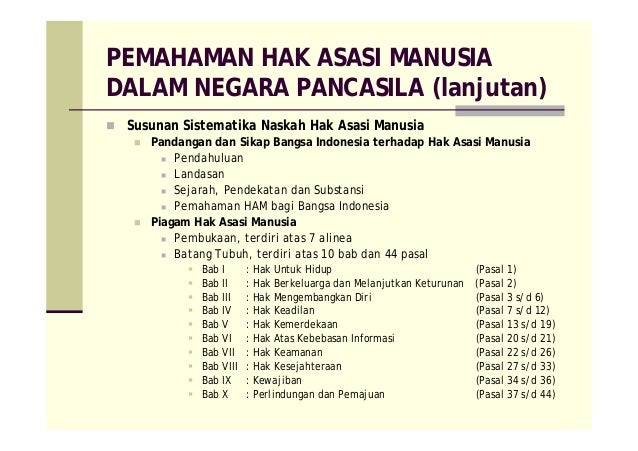 PEMAHAMAN HAK ASASI MANUSIA DALAM NEGARA PANCASILA (lanjutan)

Susunan Sistematika Naskah Hak Asasi Manusia
Pandangan dan Sikap Bangsa Indonesia terhadap Hak Asasi Manusia
Pendahuluan
Landasan
Sejarah, Pendekatan dan Substansi
Pemahaman HAM bagi Bangsa Indonesia
Piagam Hak Asasi Manusia
Pembukaan, terdiri atas 7 alinea
Batang Tubuh, terdiri atas 10 bab dan 44 pasal
Bab I : Hak Untuk Hidup (Pasal 1)
Bab II : Hak Berkeluarga dan Melanjutkan Keturunan (Pasal 2)
Bab III : Hak Mengembangkan Diri (Pasal 3 s/d 6)
Bab IV : Hak Keadilan (Pasal 7 s/d 12)
Bab V : Hak Kemerdekaan (Pasal 13 s/d 19)
Bab VI : Hak Atas Kebebasan Informasi (Pasal 20 s/d 21)
Bab VII : Hak Keamanan (Pasal 22 s/d 26)
Bab VIII : Hak Kesejahteraan (Pasal 27 s/d 33)
Bab IX : Kewajiban (Pasal 34 s/d 36)
Bab X : Perlindungan dan Pemajuan (Pasal 37 s/d 44)